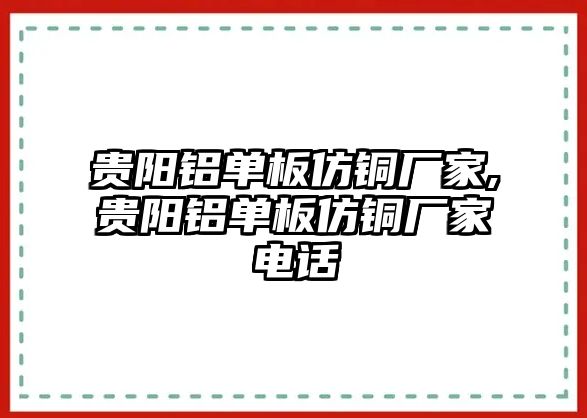 贵阳铝单板仿铜厂家,贵阳铝单板仿铜厂家电话